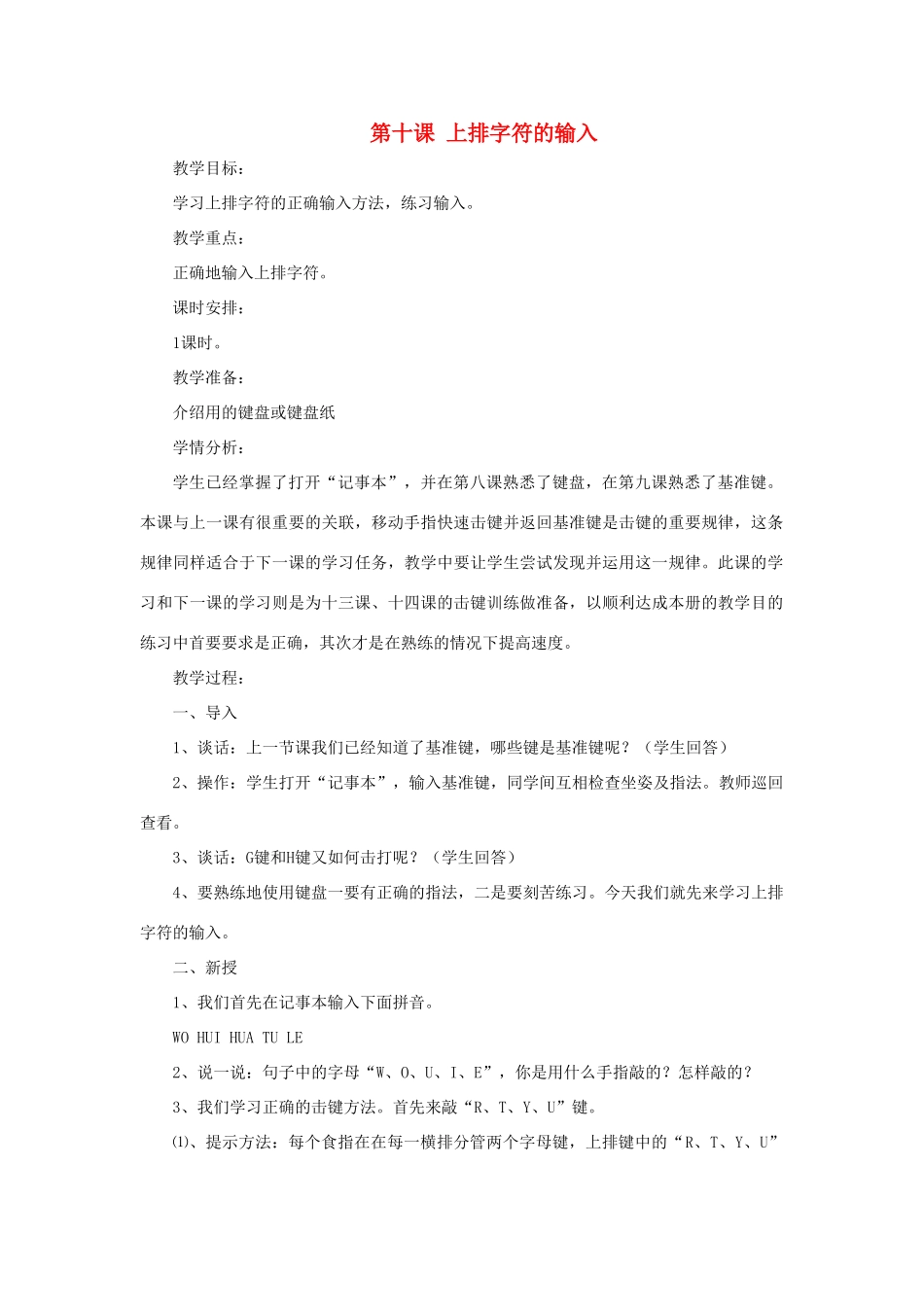 第十课 上排字符的输入

教学目标：

学习上排字符的正确输入方法，练习输入。

教学重点：

正确地输入上排字符。

课时安排：

1课时。

教学准备：

介绍用的键盘或键盘纸

学情分析：

学生已经掌握了打开“记事本”，并在第八课熟悉了键盘，在第九课熟悉了基准键。本课与上一课有很重要的关联，移动手指快速击键并返回基准键是击键的重要规律，这条规律同样适合于下一课的学习任务，教学中要让学生尝试发现并运用这一规律。此课的学习和下一课的学习则是为十三课、十四课的击键训练做准备，以顺利达成本册的教学目的练习中首要要求是正确，其次才是在熟练的情况下提高速度。

教学过程：

一、导入

1、谈话：上一节课我们已经知道了基准键，哪些键是基准键呢？（学生回答）

2、操作：学生打开“记事本”，输入基准键，同学间互相检查坐姿及指法。教师巡回查看。

3、谈话：G键和H键又如何击打呢？（学生回答）

4、要熟练地使用键盘一要有正确的指法，二是要刻苦练习。今天我们就先来学习上排字符的输入。

二、新授

1、我们首先在记事本输入下面拼音。

WO HUI HUA TU LE

2、说一说：句子中的字母“W、O、U、I、E”，你是用什么手指敲的？怎样敲的？

3、我们学习正确的击键方法。首先来敲“R、T、Y、U”键。

⑴、提示方法：每个食指在在每一横排分管两个字母键，上排键中的“R、T、Y、U”